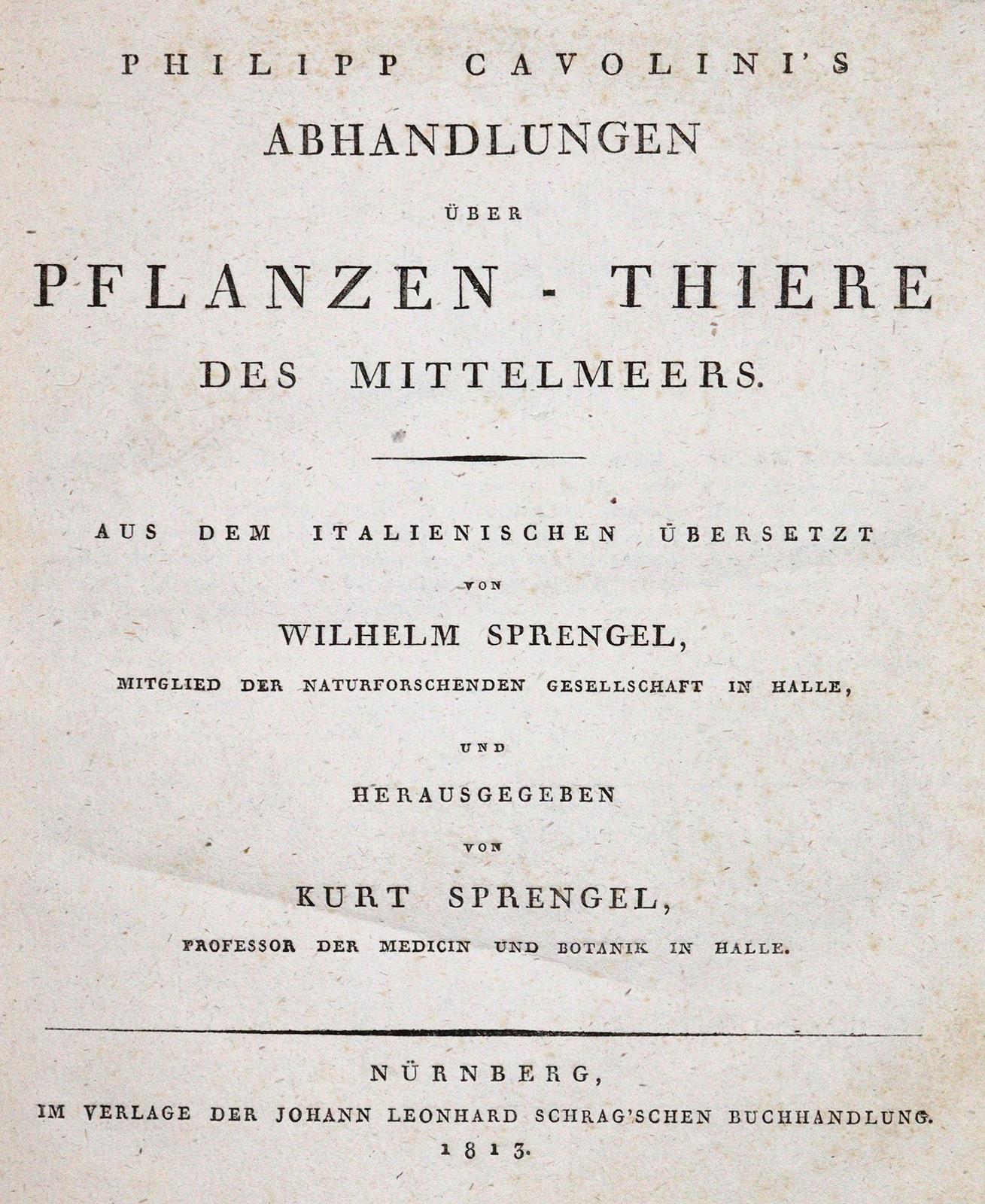 PHILIPP CAVOLINI'S

ABHANDLUNGEN

ÜBER

PFLANZEN - THIERE

DES MITTELMEERS.

AUS DEM ITALIENISCHEN ÜBERSETZT

VON

WILHELM SPRENGEL,

MITGLIED DER NATURFORSCHENDEN GESELLSCHAFT IN HALLE,

UND

HERAUSGEGEBEN

VON

KURT SPRENGEL,

PROFESSOR DER MEDICIN UND BOTANIK IN HALLE.

NÜRNBERG,

IM VERLAGE DER JOHANN LEONHARD SCHRAG'SCHEN BUCHHANDLUNG.

1813.